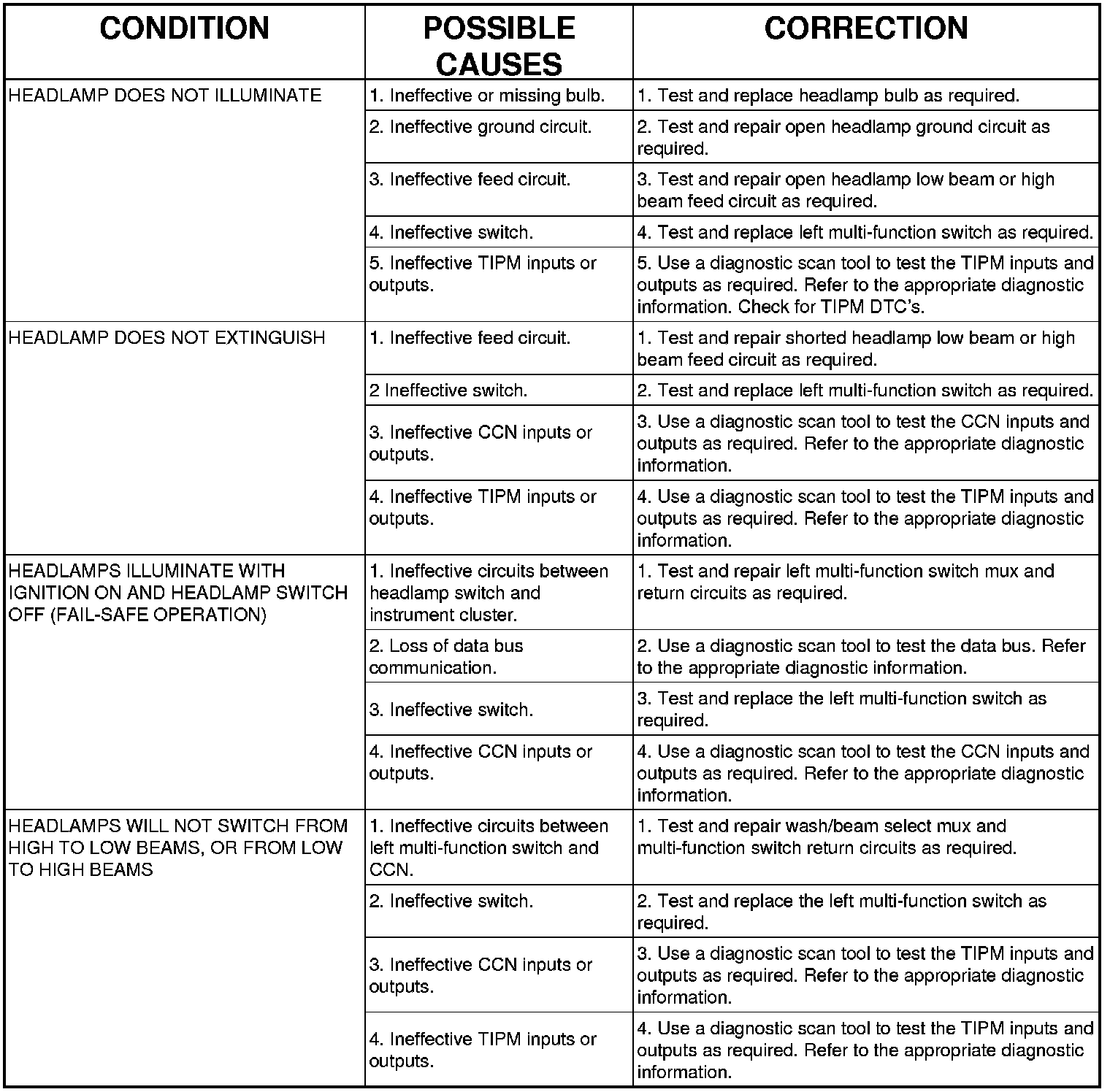 | CONDITION | POSSIBLE CAUSES | CORRECTION |
|---|---|---|
| HEADLAMP DOES NOT ILLUMINATE | 1. Ineffective or missing bulb. | 1. Test and replace headlamp bulb as required. |
| | 2. Ineffective ground circuit. | 2. Test and repair open headlamp ground circuit as required. |
| | 3. Ineffective feed circuit. | 3. Test and repair open headlamp low beam or high beam feed circuit as required. |
| | 4. Ineffective switch. | 4. Test and replace left multi-function switch as required. |
| | 5. Ineffective TIPM inputs or outputs. | 5. Use a diagnostic scan tool to test the TIPM inputs and outputs as required. Refer to the appropriate diagnostic information. Check for TIPM DTC's. |
| HEADLAMP DOES NOT EXTINGUISH | 1. Ineffective feed circuit. | 1. Test and repair shorted headlamp low beam or high beam feed circuit as required. |
| | 2 Ineffective switch. | 2. Test and replace left multi-function switch as required. |
| | 3. Ineffective CCN inputs or outputs. | 3. Use a diagnostic scan tool to test the CCN inputs and outputs as required. Refer to the appropriate diagnostic information. |
| | 4. Ineffective TIPM inputs or outputs. | 4. Use a diagnostic scan tool to test the TIPM inputs and outputs as required. Refer to the appropriate diagnostic information. |
| HEADLAMPS ILLUMINATE WITH IGNITION ON AND HEADLAMP SWITCH OFF (FAIL-SAFE OPERATION) | 1. Ineffective circuits between headlamp switch and instrument cluster. | 1. Test and repair left multi-function switch mux and return circuits as required. |
| | 2. Loss of data bus communication. | 2. Use a diagnostic scan tool to test the data bus. Refer to the appropriate diagnostic information. |
| | 3. Ineffective switch. | 3. Test and replace the left multi-function switch as required. |
| | 4. Ineffective CCN inputs or outputs. | 4. Use a diagnostic scan tool to test the CCN inputs and outputs as required. Refer to the appropriate diagnostic information. |
| HEADLAMPS WILL NOT SWITCH FROM HIGH TO LOW BEAMS, OR FROM LOW TO HIGH BEAMS | 1. Ineffective circuits between left multi-function switch and CCN. | 1. Test and repair wash/beam select mux and multi-function switch return circuits as required. |
| | 2. Ineffective switch. | 2. Test and replace the left multi-function switch as required. |
| | 3. Ineffective CCN inputs or outputs. | 3. Use a diagnostic scan tool to test the TIPM inputs and outputs as required. Refer to the appropriate diagnostic information. |
| | 4. Ineffective TIPM inputs or outputs. | 4. Use a diagnostic scan tool to test the TIPM inputs and outputs as required. Refer to the appropriate diagnostic information. |